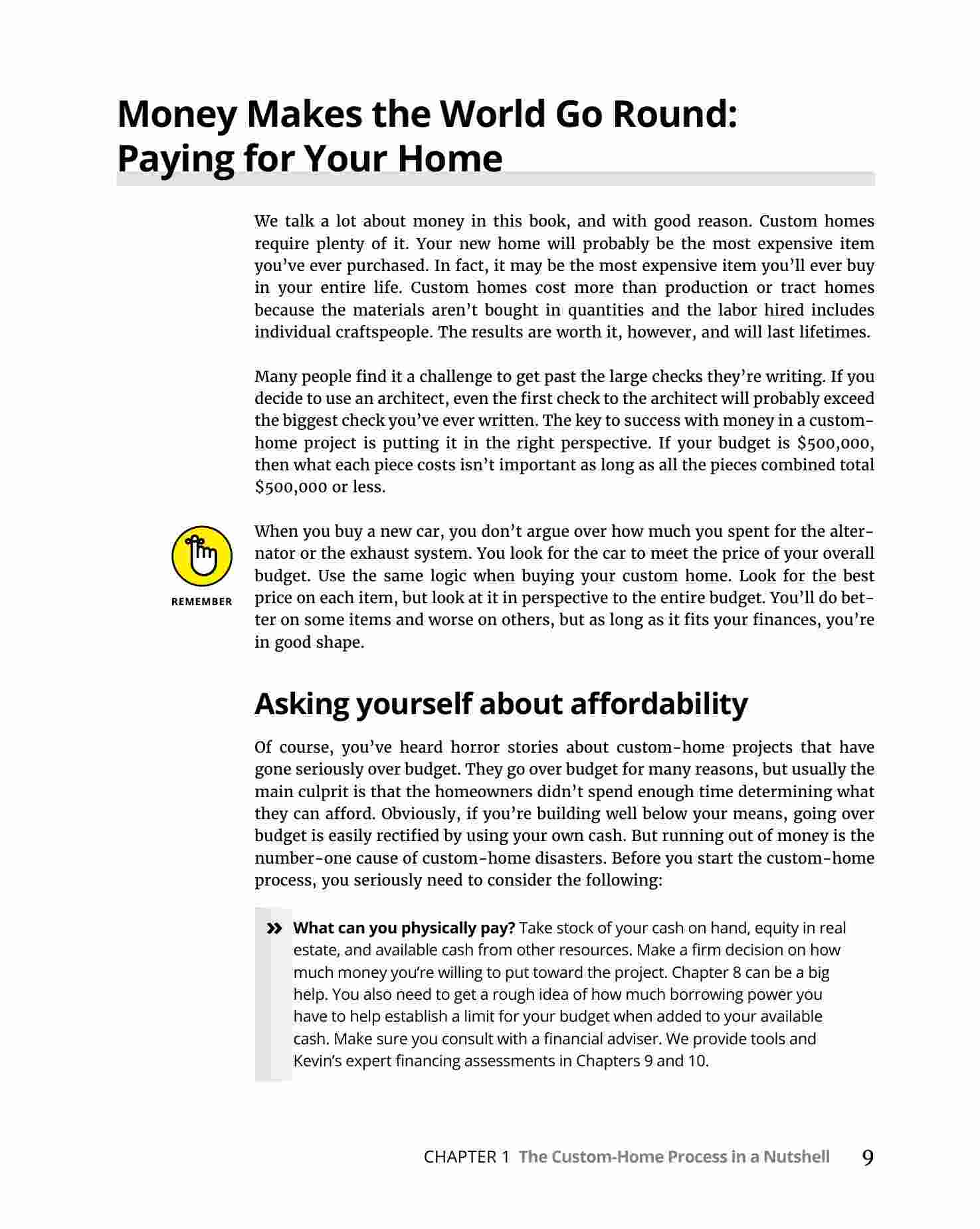 Money Makes the World Go Round: Paying for Your Home

We talk a lot about money in this book, and with good reason. Custom homes require plenty of it. Your new home will probably be the most expensive item you've ever purchased. In fact, it may be the most expensive item you'll ever buy in your entire life. Custom homes cost more than production or tract homes because the materials aren't bought in quantities and the labor hired includes individual craftspeople. The results are worth it, however, and will last lifetimes.

Many people find it a challenge to get past the large checks they're writing. If you decide to use an architect, even the first check to the architect will probably exceed the biggest check you've ever written. The key to success with money in a custom-home project is putting it in the right perspective. If your budget is \$500,000, then what each piece costs isn't important as long as all the pieces combined total \$500,000 or less.

REMEMBER

When you buy a new car, you don't argue over how much you spent for the alternator or the exhaust system. You look for the car to meet the price of your overall budget. Use the same logic when buying your custom home. Look for the best price on each item, but look at it in perspective to the entire budget. You'll do better on some items and worse on others, but as long as it fits your finances, you're in good shape.

Asking yourself about affordability

Of course, you've heard horror stories about custom-home projects that have gone seriously over budget. They go over budget for many reasons, but usually the main culprit is that the homeowners didn't spend enough time determining what they can afford. Obviously, if you're building well below your means, going over budget is easily rectified by using your own cash. But running out of money is the number-one cause of custom-home disasters. Before you start the custom-home process, you seriously need to consider the following:

» What can you physically pay? Take stock of your cash on hand, equity in real estate, and available cash from other resources. Make a firm decision on how much money you're willing to put toward the project. Chapter 8 can be a big help. You also need to get a rough idea of how much borrowing power you have to help establish a limit for your budget when added to your available cash. Make sure you consult with a financial adviser. We provide tools and Kevin's expert financing assessments in Chapters 9 and 10.

CHAPTER 1 The Custom-Home Process in a Nutshell 9